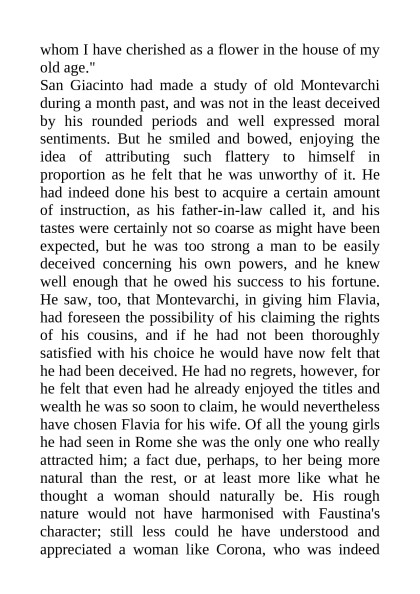 whom I have cherished as a flower in the house of my old age."

San Giacinto had made a study of old Montevarchi during a month past, and was not in the least deceived by his rounded periods and well expressed moral sentiments. But he smiled and bowed, enjoying the idea of attributing such flattery to himself in proportion as he felt that he was unworthy of it. He had indeed done his best to acquire a certain amount of instruction, as his father-in-law called it, and his tastes were certainly not so coarse as might have been expected, but he was too strong a man to be easily deceived concerning his own powers, and he knew well enough that he owed his success to his fortune. He saw, too, that Montevarchi, in giving him Flavia, had foreseen the possibility of his claiming the rights of his cousins, and if he had not been thoroughly satisfied with his choice he would have now felt that he had been deceived. He had no regrets, however, for he felt that even had he already enjoyed the titles and wealth he was so soon to claim, he would nevertheless have chosen Flavia for his wife. Of all the young girls he had seen in Rome she was the only one who really attracted him; a fact due, perhaps, to her being more natural than the rest, or at least more like what he thought a woman should naturally be. His rough nature would not have harmonised with Faustina's character; still less could he have understood and appreciated a woman like Corona, who was indeed